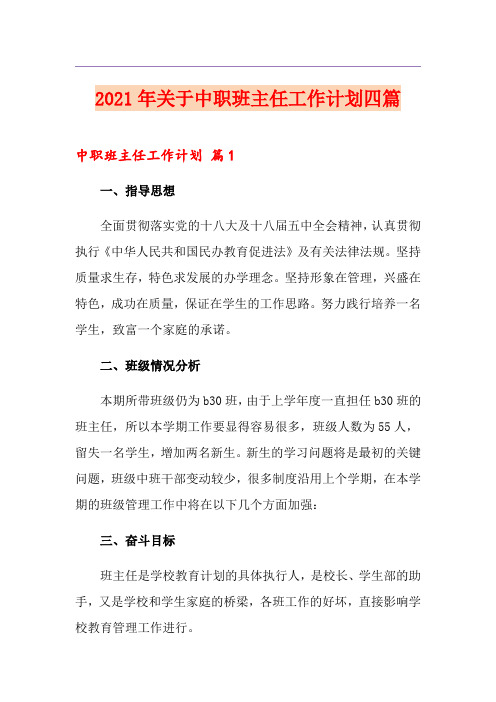 2021年关于中职班主任工作计划四篇

中职班主任工作计划 篇1

一、指导思想

全面贯彻落实党的十八大及十八届五中全会精神，认真贯彻执行《中华人民共和国民办教育促进法》及有关法律法规。坚持质量求生存，特色求发展的办学理念。坚持形象在管理，兴盛在特色，成功在质量，保证在学生的工作思路。努力践行培养一名学生，致富一个家庭的承诺。

二、班级情况分析

本期所带班级仍为b30班，由于上学年度一直担任b30班的班主任，所以本学期工作要显得容易很多，班级人数为55人，留失一名学生，增加两名新生。新生的学习问题将是最初的关键问题，班级中班干部变动较少，很多制度沿用上个学期，在本学期的班级管理工作中将在以下几个方面加强：

三、奋斗目标

班主任是学校教育计划的具体执行人，是校长、学生部的助手，又是学校和学生家庭的桥梁，各班工作的好坏，直接影响学校教育管理工作进行。